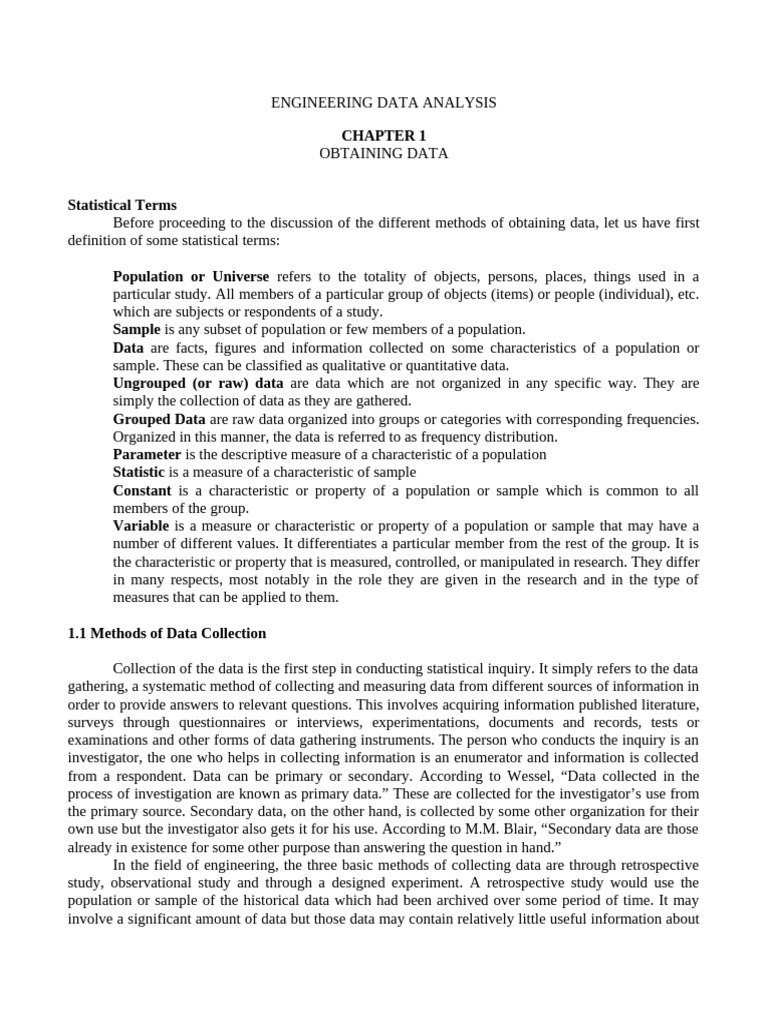 ENGINEERING DATA ANALYSIS

CHAPTER 1
OBTAINING DATA

Statistical Terms
Before proceeding to the discussion of the different methods of obtaining data, let us have first definition of some statistical terms:

Population or Universe refers to the totality of objects, persons, places, things used in a particular study. All members of a particular group of objects (items) or people (individual), etc. which are subjects or respondents of a study.
Sample is any subset of population or few members of a population.
Data are facts, figures and information collected on some characteristics of a population or sample. These can be classified as qualitative or quantitative data.
Ungrouped (or raw) data are data which are not organized in any specific way. They are simply the collection of data as they are gathered.
Grouped Data are raw data organized into groups or categories with corresponding frequencies. Organized in this manner, the data is referred to as frequency distribution.
Parameter is the descriptive measure of a characteristic of a population
Statistic is a measure of a characteristic of sample
Constant is a characteristic or property of a population or sample which is common to all members of the group.
Variable is a measure or characteristic or property of a population or sample that may have a number of different values. It differentiates a particular member from the rest of the group. It is the characteristic or property that is measured, controlled, or manipulated in research. They differ in many respects, most notably in the role they are given in the research and in the type of measures that can be applied to them.

1.1 Methods of Data Collection

Collection of the data is the first step in conducting statistical inquiry. It simply refers to the data gathering, a systematic method of collecting and measuring data from different sources of information in order to provide answers to relevant questions. This involves acquiring information published literature, surveys through questionnaires or interviews, experimentations, documents and records, tests or examinations and other forms of data gathering instruments. The person who conducts the inquiry is an investigator, the one who helps in collecting information is an enumerator and information is collected from a respondent. Data can be primary or secondary. According to Wessel, “Data collected in the process of investigation are known as primary data.” These are collected for the investigator’s use from the primary source. Secondary data, on the other hand, is collected by some other organization for their own use but the investigator also gets it for his use. According to M.M. Blair, “Secondary data are those already in existence for some other purpose than answering the question in hand.”
In the field of engineering, the three basic methods of collecting data are through retrospective study, observational study and through a designed experiment. A retrospective study would use the population or sample of the historical data which had been archived over some period of time. It may involve a significant amount of data but those data may contain relatively little useful information about